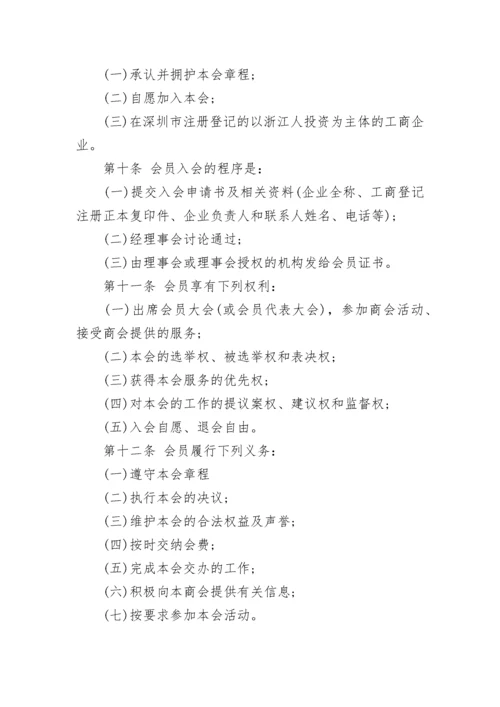 (一)承认并拥护本会章程；

(二)自愿加入本会；

(三)在深圳市注册登记的以浙江人投资为主体的工商企业。

第十条 会员入会的程序是：

(一)提交入会申请书及相关资料(企业全称、工商登记注册正本复印件、企业负责人和联系人姓名、电话等)；

(二)经理事会讨论通过；

(三)由理事会或理事会授权的机构发给会员证书。

第十一条 会员享有下列权利：

(一)出席会员大会(或会员代表大会)，参加商会活动、接受商会提供的服务；

(二)本会的选举权、被选举权和表决权；

(三)获得本会服务的优先权；

(四)对本会的工作的提议案权、建议权和监督权；

(五)入会自愿、退会自由。

第十二条 会员履行下列义务：

(一)遵守本会章程

(二)执行本会的决议；

(三)维护本会的合法权益及声誉；

(四)按时交纳会费；

(五)完成本会交办的工作；

(六)积极向本商会提供有关信息；

(七)按要求参加本会活动。